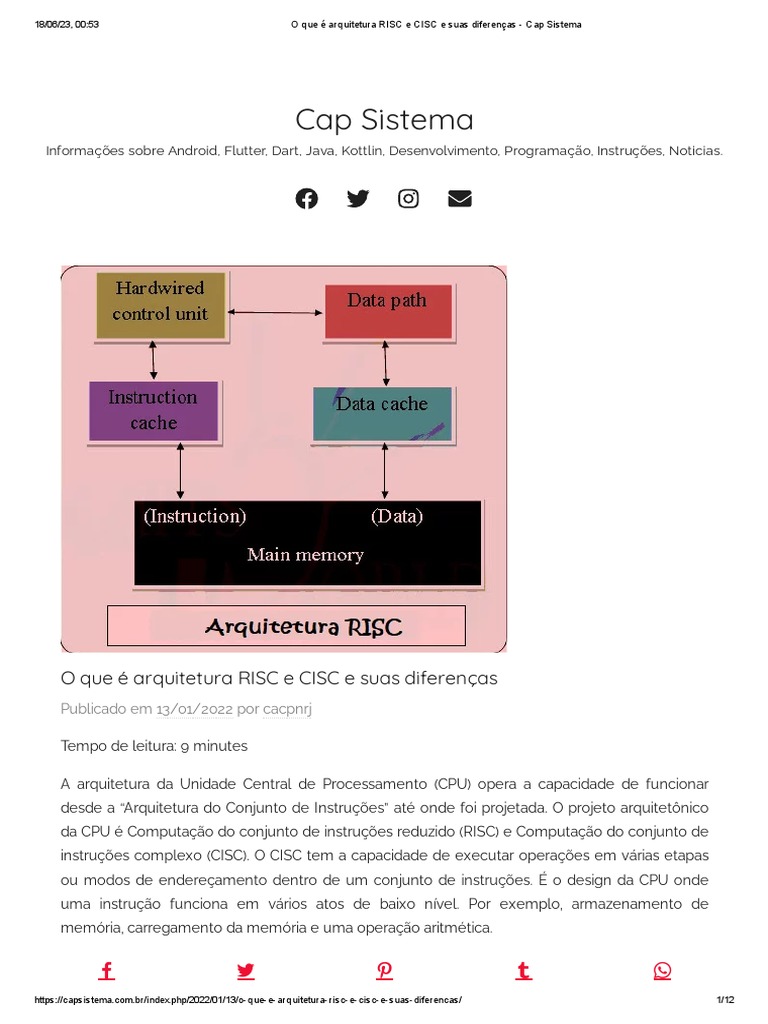 18/06/23, 00:53 O que é arquitetura RISC e CISC e suas diferenças - Cap Sistema

Cap Sistema

Informações sobre Android, Flutter, Dart, Java, Kottlin, Desenvolvimento, Programação, Instruções, Noticias.

Hardwired control unit

Data path

Instruction cache

Data cache

(Instruction)

(Data)

Main memory

Arquitetura RISC

O que é arquitetura RISC e CISC e suas diferenças

Publicado em 13/01/2022 por cacpnrj

Tempo de leitura: 9 minutes

A arquitetura da Unidade Central de Processamento (CPU) opera a capacidade de funcionar desde a "Arquitetura do Conjunto de Instruções" até onde foi projetada. O projeto arquitetônico da CPU é Computação do conjunto de instruções reduzido (RISC) e Computação do conjunto de instruções complexo (CISC). O CISC tem a capacidade de executar operações em várias etapas ou modos de endereçamento dentro de um conjunto de instruções. É o design da CPU onde uma instrução funciona em vários atos de baixo nível. Por exemplo, armazenamento de memória, carregamento da memória e uma operação aritmética.

https://capsistema.com.br/index.php/2022/01/13/o-que-e-arquitetura-risc-e-cisc-e-suas-diferencas/ 1/12